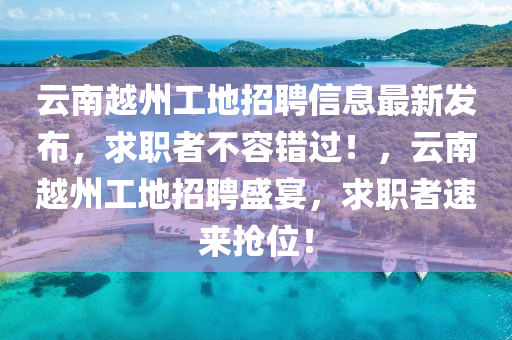 云南越州工地招聘信息最新发布，求职者不容错过！，云南越州工地招聘盛宴，求职者速来抢位！